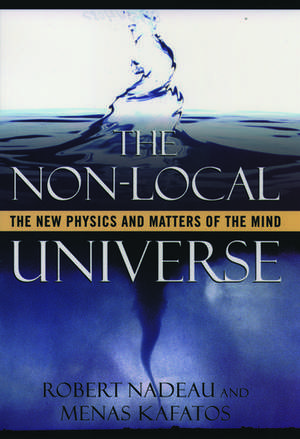 THE NON-LOCAL
THE NEW PHYSICS AND MATTERS OF THE MIND
UNIVERSE

ROBERT NADEAU AND
MENAS KAFATOS